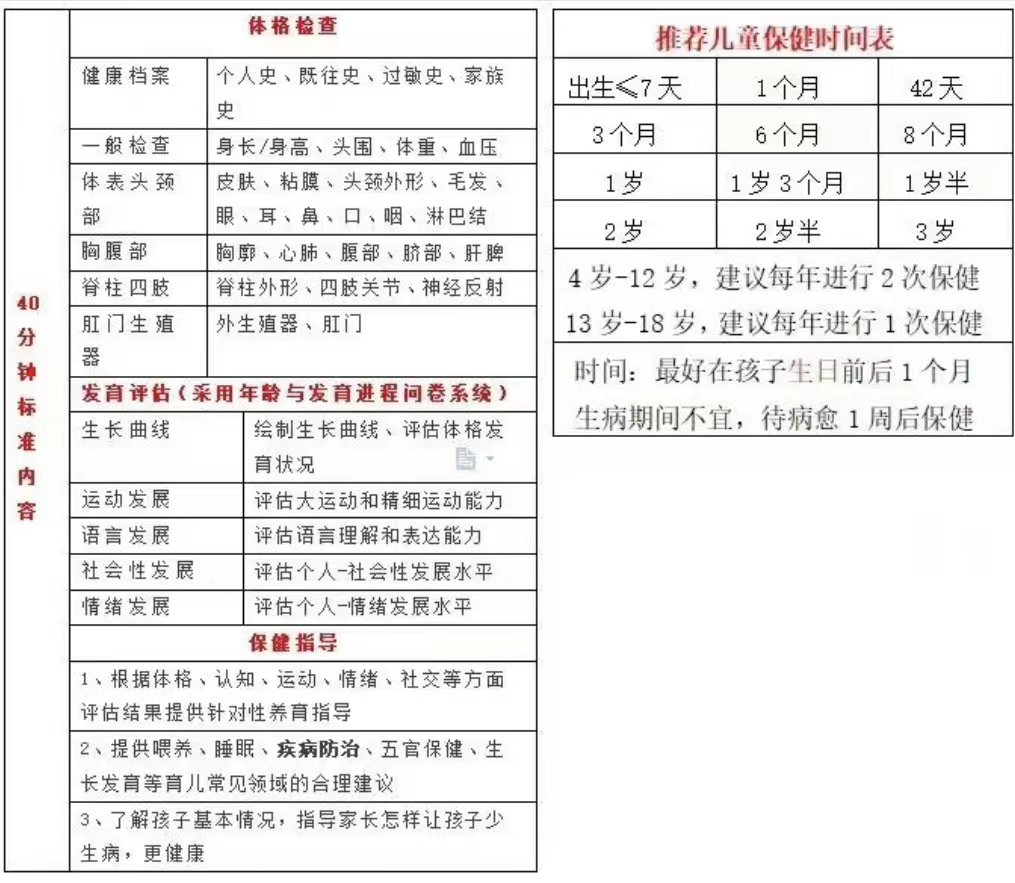 40分钟标准内容

体格检查

| 健康档案 | 个人史、既往史、过敏史、家族史 |
|---|---|
| 一般检查 | 身长/身高、头围、体重、血压 |
| 体表头颈部 | 皮肤、粘膜、头颈外形、毛发、眼、耳、鼻、口、咽、淋巴结 |
| 胸腹部 | 胸廓、心肺、腹部、脐部、肝脾 |
| 脊柱四肢 | 脊柱外形、四肢关节、神经反射 |
| 肛门生殖器 | 外生殖器、肛门 |

发育评估（采用年龄与发育进程问卷系统）

| 生长曲线 | 绘制生长曲线、评估体格发育状况 |
|---|---|
| 运动发展 | 评估大运动和精细运动能力 |
| 语言发展 | 评估语言理解和表达能力 |
| 社会性发展 | 评估个人-社会性发展水平 |
| 情绪发展 | 评估个人-情绪发展水平 |

保健指导

1、根据体格、认知、运动、情绪、社交等方面评估结果提供针对性养育指导

2、提供喂养、睡眠、疾病防治、五官保健、生长发育等育儿常见领域的合理建议

3、了解孩子基本情况，指导家长怎样让孩子少生病，更健康

推荐儿童保健时间表

| 出生≤7天 | 1个月 | 42天 |
|---|---|---|
| 3个月 | 6个月 | 8个月 |
| 1岁 | 1岁3个月 | 1岁半 |
| 2岁 | 2岁半 | 3岁 |

4岁-12岁，建议每年进行2次保健
13岁-18岁，建议每年进行1次保健

时间：最好在孩子生日前后1个月
生病期间不宜，待病愈1周后保健